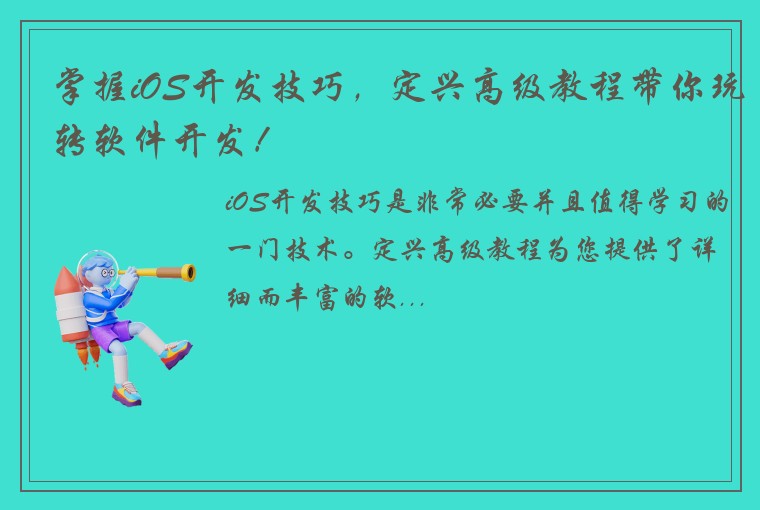 掌握iOS开发技巧，定兴高级教程带你玩转软件开发！

iOS开发技巧是非常必要并且值得学习的一门技术。定兴高级教程为您提供了详细而丰富的软...